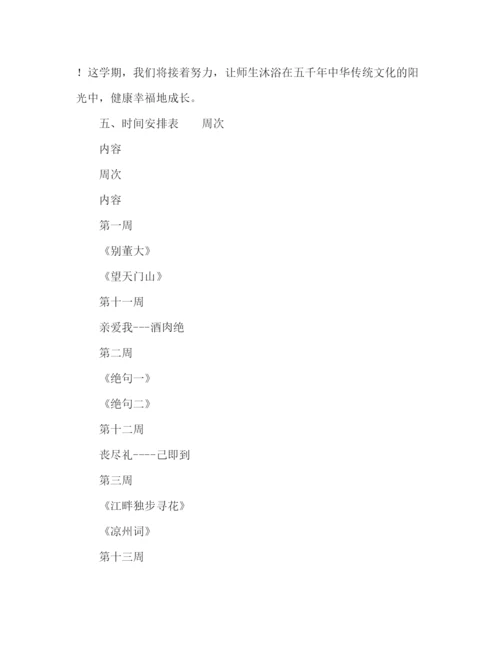 ！这学期，我们将接着努力，让师生沐浴在五千年中华传统文化的阳光中，健康幸福地成长。

五、时间安排表　　周次

内容

周次

内容

第一周

《别董大》

《望天门山》

第十一周

亲爱我---酒肉绝

第二周

《绝句一》

《绝句二》

第十二周

丧尽礼----己即到

第三周

《江畔独步寻花》

《凉州词》

第十三周